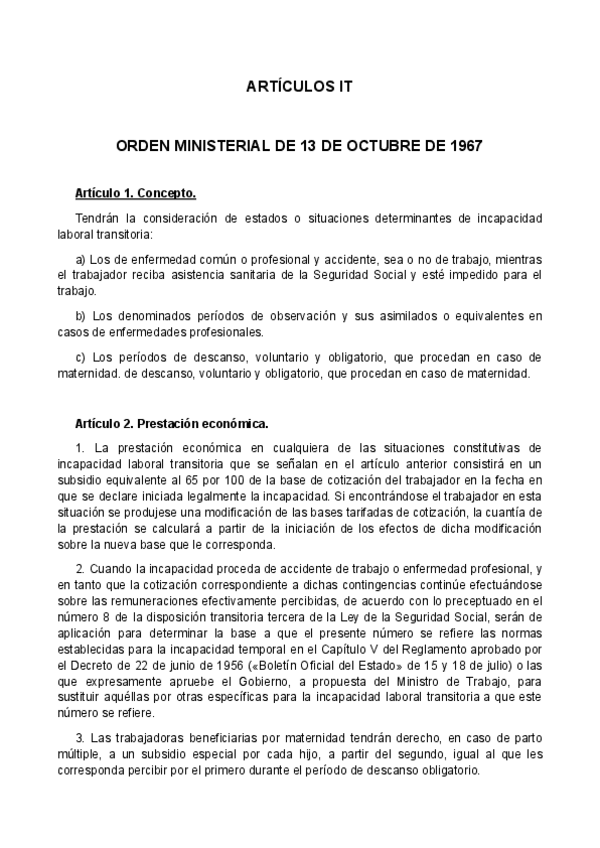 ARTÍCULOS IT

ORDEN MINISTERIAL DE 13 DE OCTUBRE DE 1967

Artículo 1. Concepto.

Tendrán la consideración de estados o situaciones determinantes de incapacidad laboral transitoria:

a) Los de enfermedad común o profesional y accidente, sea o no de trabajo, mientras el trabajador reciba asistencia sanitaria de la Seguridad Social y esté impedido para el trabajo.

b) Los denominados períodos de observación y sus asimilados o equivalentes en casos de enfermedades profesionales.

c) Los períodos de descanso, voluntario y obligatorio, que procedan en caso de maternidad. de descanso, voluntario y obligatorio, que procedan en caso de maternidad.

Artículo 2. Prestación económica.

1. La prestación económica en cualquiera de las situaciones constitutivas de incapacidad laboral transitoria que se señalan en el artículo anterior consistirá en un subsidio equivalente al 65 por 100 de la base de cotización del trabajador en la fecha en que se declare iniciada legalmente la incapacidad. Si encontrándose el trabajador en esta situación se produjese una modificación de las bases tarifadas de cotización, la cuantía de la prestación se calculará a partir de la iniciación de los efectos de dicha modificación sobre la nueva base que le corresponda.

2. Cuando la incapacidad proceda de accidente de trabajo o enfermedad profesional, y en tanto que la cotización correspondiente a dichas contingencias continúe efectuándose sobre las remuneraciones efectivamente percibidas, de acuerdo con lo preceptuado en el número 8 de la disposición transitoria tercera de la Ley de la Seguridad Social, serán de aplicación para determinar la base a que el presente número se refiere las normas establecidas para la incapacidad temporal en el Capítulo V del Reglamento aprobado por el Decreto de 22 de junio de 1956 («Boletín Oficial del Estado» de 15 y 18 de julio) o las que expresamente apruebe el Gobierno, a propuesta del Ministro de Trabajo, para sustituir aquéllas por otras específicas para la incapacidad laboral transitoria a que este número se refiere.

3. Las trabajadoras beneficiarias por maternidad tendrán derecho, en caso de parto múltiple, a un subsidio especial por cada hijo, a partir del segundo, igual al que les corresponda percibir por el primero durante el período de descanso obligatorio.